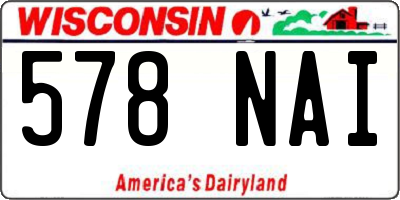 WISCONSIN

578 NAI

America's Dairyland